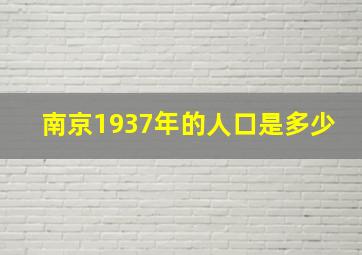 南京1937年的人口是多少